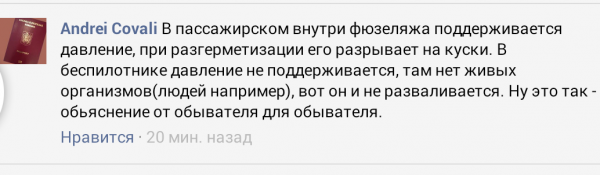 Andrei Covali В пассажирском внутри фюзеляжа поддерживается давление, при разгерметизации его разрывает на куски. В беспилотнике давление не поддерживается, там нет живых организмов(людей например), вот он и не разваливается. Ну это так - обьяснение от обывателя для обывателя.

Нравится · 20 мин. назад